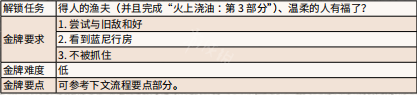 | 解锁任务 | 得人的渔夫（并且完成“火上浇油：第 3 部分”）、温柔的人有福了? |
|---|---|
| 金牌要求 | 1. 尝试与旧敌和好 |
| | 2. 看到蓝尼行房 |
| | 3. 不被抓住 |
| 金牌难度 | 低 |
| 金牌要点 | 可参考下文流程要点部分。 |